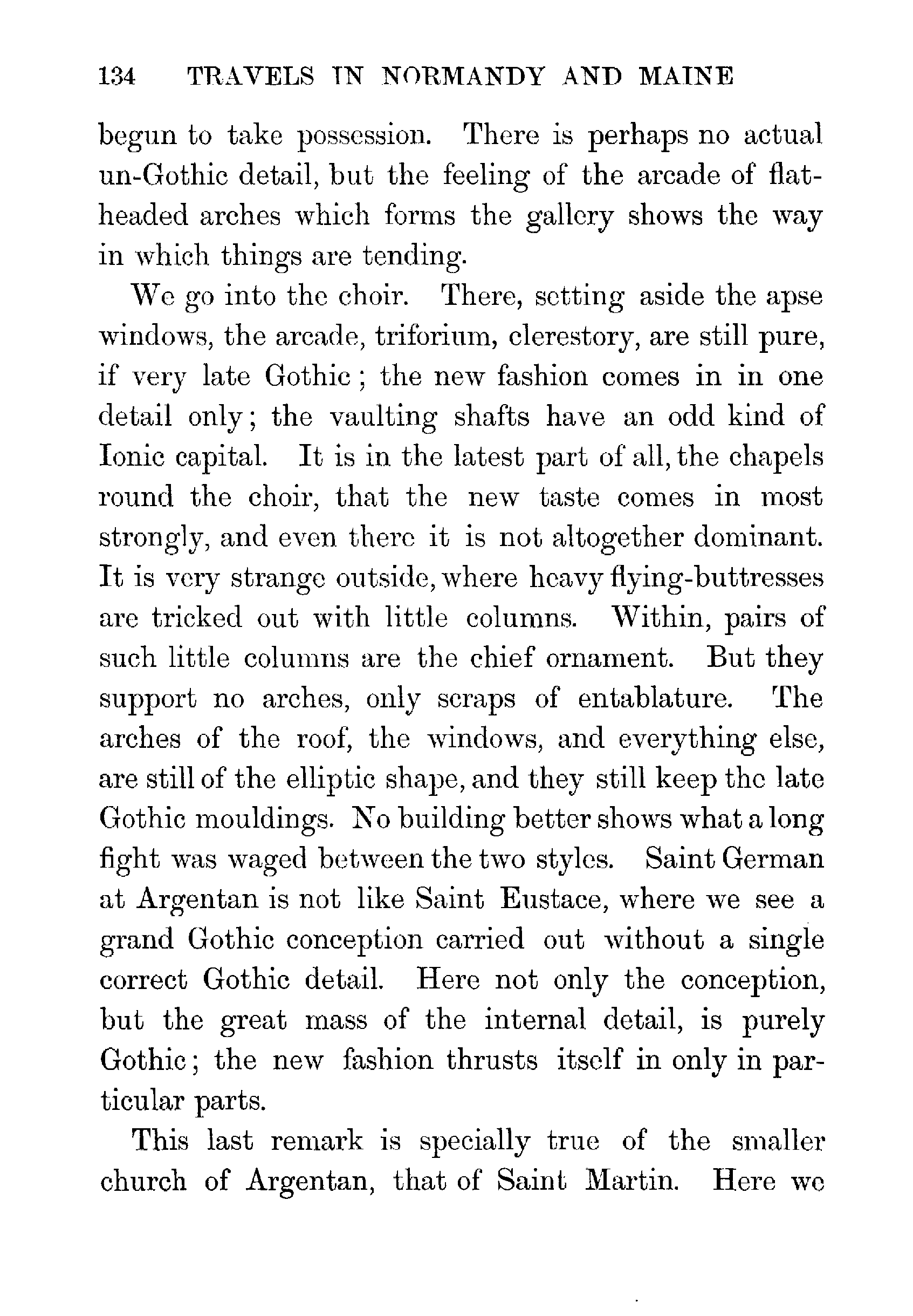 134 TRAVELS IN NORMANDY AND MAINE

begun to take possession. There is perhaps no actual un-Gothic detail, but the feeling of the arcade of flat-headed arches which forms the gallery shows the way in which things are tending.

We go into the choir. There, setting aside the apse windows, the arcade, triforium, clerestory, are still pure, if very late Gothic; the new fashion comes in in one detail only; the vaulting shafts have an odd kind of Ionic capital. It is in the latest part of all, the chapels round the choir, that the new taste comes in most strongly, and even there it is not altogether dominant. It is very strange outside, where heavy flying-buttresses are tricked out with little columns. Within, pairs of such little columns are the chief ornament. But they support no arches, only scraps of entablature. The arches of the roof, the windows, and everything else, are still of the elliptic shape, and they still keep the late Gothic mouldings. No building better shows what a long fight was waged between the two styles. Saint German at Argentan is not like Saint Eustace, where we see a grand Gothic conception carried out without a single correct Gothic detail. Here not only the conception, but the great mass of the internal detail, is purely Gothic; the new fashion thrusts itself in only in particular parts.

This last remark is specially true of the smaller church of Argentan, that of Saint Martin. Here we